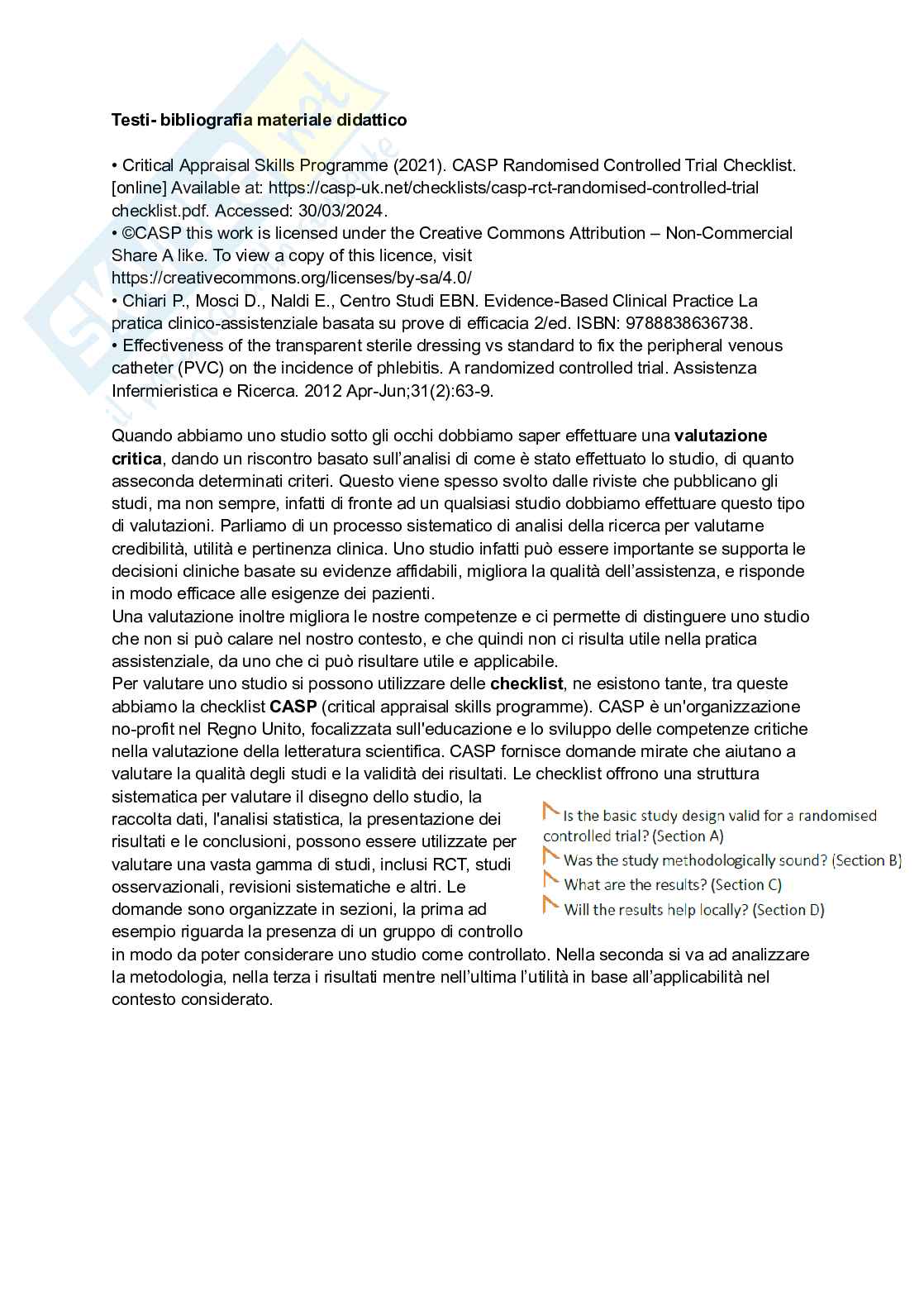 Testi- bibliografia materiale didattico

• Critical Appraisal Skills Programme (2021). CASP Randomised Controlled Trial Checklist. [online] Available at: https://casp-uk.net/checklists/casp-rct-randomised-controlled-trial checklist.pdf. Accessed: 30/03/2024.
• ©CASP this work is licensed under the Creative Commons Attribution – Non-Commercial Share A like. To view a copy of this licence, visit https://creativecommons.org/licenses/by-sa/4.0/
• Chiari P., Mosci D., Naldi E., Centro Studi EBN. Evidence-Based Clinical Practice La pratica clinico-assistenziale basata su prove di efficacia 2/ed. ISBN: 9788838636738.
• Effectiveness of the transparent sterile dressing vs standard to fix the peripheral venous catheter (PVC) on the incidence of phlebitis. A randomized controlled trial. Assistenza Infermieristica e Ricerca. 2012 Apr-Jun;31(2):63-9.

Quando abbiamo uno studio sotto gli occhi dobbiamo saper effettuare una valutazione critica, dando un riscontro basato sull'analisi di come è stato effettuato lo studio, di quanto asseconda determinati criteri. Questo viene spesso svolto dalle riviste che pubblicano gli studi, ma non sempre, infatti di fronte ad un qualsiasi studio dobbiamo effettuare questo tipo di valutazioni. Parliamo di un processo sistematico di analisi della ricerca per valutarne credibilità, utilità e pertinenza clinica. Uno studio infatti può essere importante se supporta le decisioni cliniche basate su evidenze affidabili, migliora la qualità dell'assistenza, e risponde in modo efficace alle esigenze dei pazienti.
Una valutazione inoltre migliora le nostre competenze e ci permette di distinguere uno studio che non si può calare nel nostro contesto, e che quindi non ci risulta utile nella pratica assistenziale, da uno che ci può risultare utile e applicabile.
Per valutare uno studio si possono utilizzare delle checklist, ne esistono tante, tra queste abbiamo la checklist CASP (critical appraisal skills programme). CASP è un'organizzazione no-profit nel Regno Unito, focalizzata sull'educazione e lo sviluppo delle competenze critiche nella valutazione della letteratura scientifica. CASP fornisce domande mirate che aiutano a valutare la qualità degli studi e la validità dei risultati. Le checklist offrono una struttura sistematica per valutare il disegno dello studio, la raccolta dati, l'analisi statistica, la presentazione dei risultati e le conclusioni, possono essere utilizzate per valutare una vasta gamma di studi, inclusi RCT, studi osservazionali, revisioni sistematiche e altri. Le domande sono organizzate in sezioni, la prima ad esempio riguarda la presenza di un gruppo di controllo in modo da poter considerare uno studio come controllato. Nella seconda si va ad analizzare la metodologia, nella terza i risultati mentre nell'ultima l'utilità in base all'applicabilità nel contesto considerato.

Is the basic study design valid for a randomised controlled trial? (Section A)
Was the study methodologically sound? (Section B)
What are the results? (Section C)
Will the results help locally? (Section D)